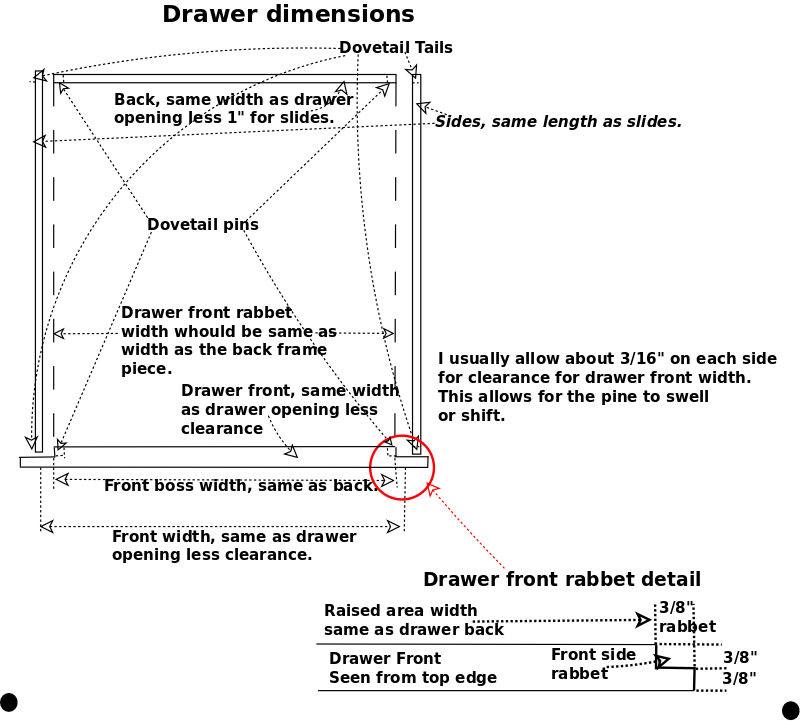 Drawer dimensions

Dovetail Tails

Back, same width as drawer opening less 1" for slides.

Sides, same length as slides.

Dovetail pins

Drawer front rabbet width whould be same as width as the back frame piece.

Drawer front, same width as drawer opening less clearance

I usually allow about 3/16" on each side for clearance for drawer front width. This allows for the pine to swell or shift.

Front boss width, same as back.

Front width, same as drawer opening less clearance.

Drawer front rabbet detail

Raised area width same as drawer back

3/8" rabbet

Drawer Front Seen from top edge

Front side rabbet

3/8"

3/8"